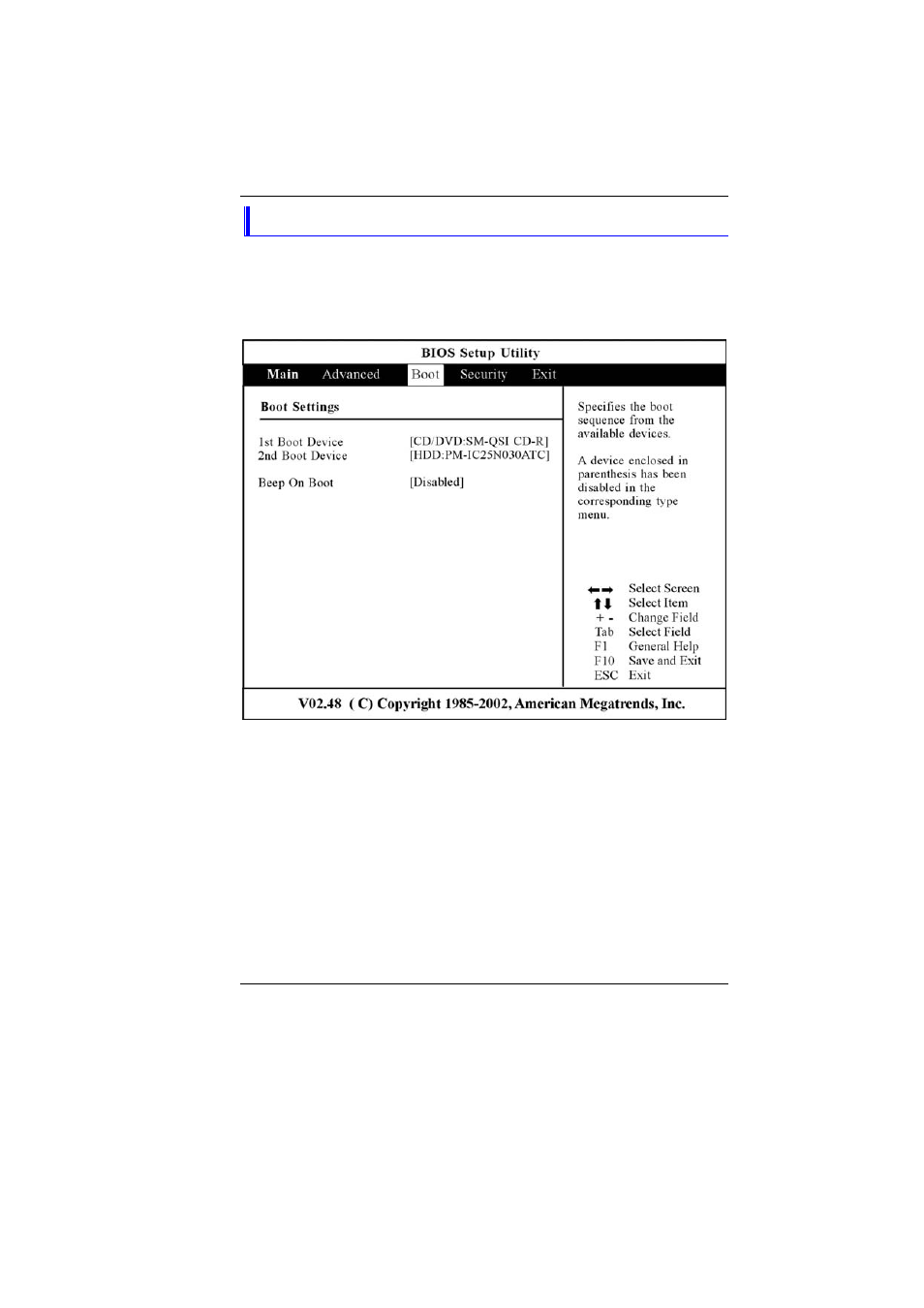 BIOS Setup Utility

Main Advanced Boot Security Exit

Boot Settings

1st Boot Device [CD/DVD:SM-QSI CD-R]
2nd Boot Device [HDD:PM-IC25N030ATC]

Beep On Boot [Disabled]

Specifies the boot sequence from the available devices.

A device enclosed in parenthesis has been disabled in the corresponding type menu.

←→ Select Screen
↑↓ Select Item
+ - Change Field
Tab Select Field
F1 General Help
F10 Save and Exit
ESC Exit

V02.48 ( C) Copyright 1985-2002, American Megatrends, Inc.